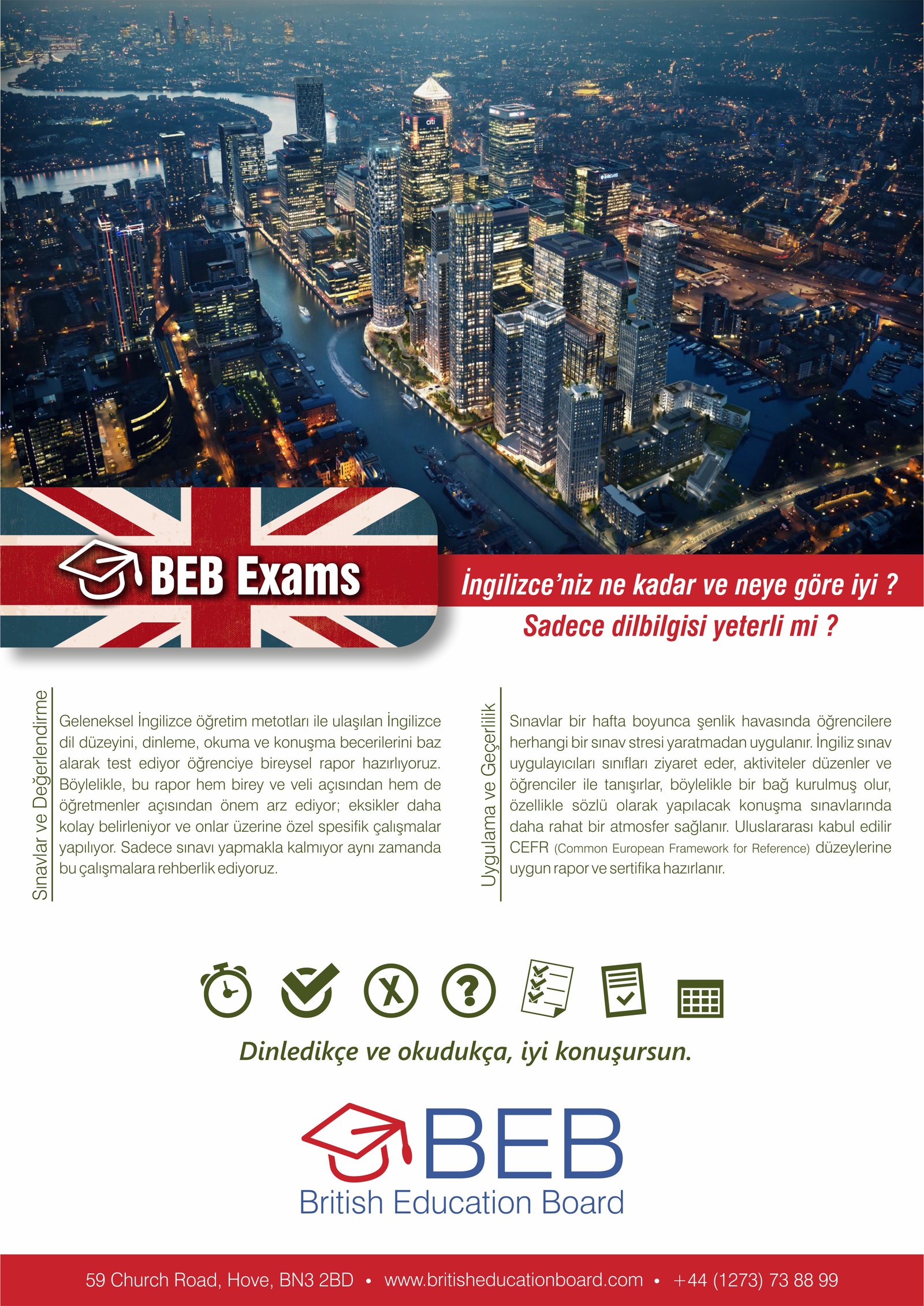 BEB Exams

İngilizce'niz ne kadar ve neye göre iyi ?

Sadece dilbilgisi yeterli mi ?

Sınavlar ve Değerlendirme

Geleneksel İngilizce öğretim metotları ile ulaşılan İngilizce dil düzeyini, dinleme, okuma ve konuşma becerilerini baz alarak test ediyor öğrenciye bireysel rapor hazırlıyoruz. Böylelikle, bu rapor hem birey ve veli açısından hem de öğretmenler açısından önem arz ediyor; eksikler daha kolay belirleniyor ve onlar üzerine özel spesifik çalışmalar yapılıyor. Sadece sınavı yapmakla kalmıyor aynı zamanda bu çalışmalara rehberlik ediyoruz.

Uygulama ve Geçerlilik

Sınavlar bir hafta boyunca şenlik havasında öğrencilere herhangi bir sınav stresi yaratmadan uygulanır. İngiliz sınav uygulayıcıları sınıfları ziyaret eder, aktiviteler düzenler ve öğrenciler ile tanışırlar, böylelikle bir bağ kurulmuş olur, özellikle sözlü olarak yapılacak konuşma sınavlarında daha rahat bir atmosfer sağlanır. Uluslararası kabul edilir CEFR (Common European Framework for Reference) düzeylerine uygun rapor ve sertifika hazırlanır.

Dinledikçe ve okudukça, iyi konuşursun.

BEB
British Education Board

59 Church Road, Hove, BN3 2BD • www.britisheducationboard.com • +44 (1273) 73 88 99